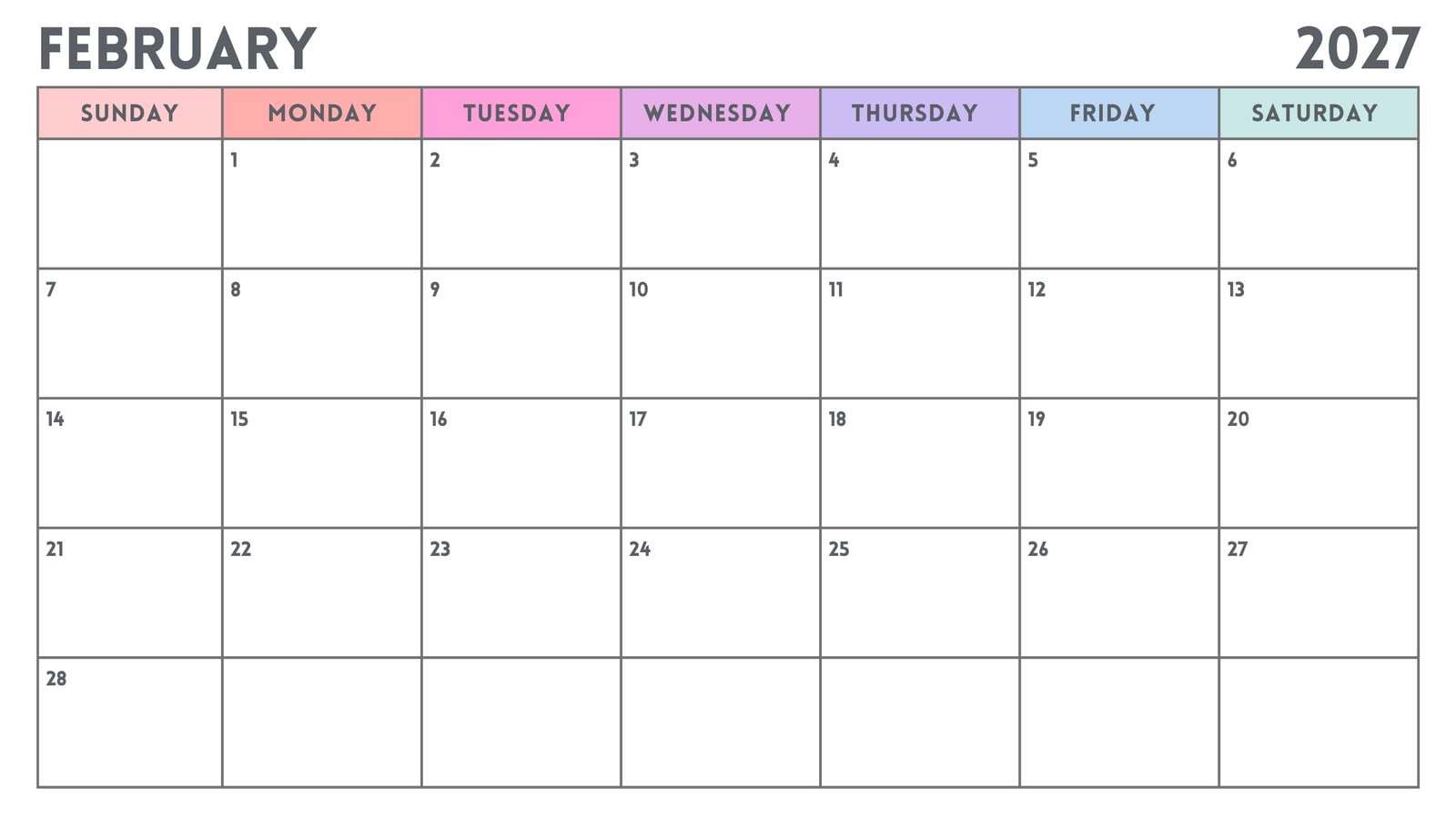 FEBRUARY 2027

| SUNDAY | MONDAY | TUESDAY | WEDNESDAY | THURSDAY | FRIDAY | SATURDAY |
|---|---|---|---|---|---|---|
| | 1 | 2 | 3 | 4 | 5 | 6 |
| 7 | 8 | 9 | 10 | 11 | 12 | 13 |
| 14 | 15 | 16 | 17 | 18 | 19 | 20 |
| 21 | 22 | 23 | 24 | 25 | 26 | 27 |
| 28 | | | | | | |